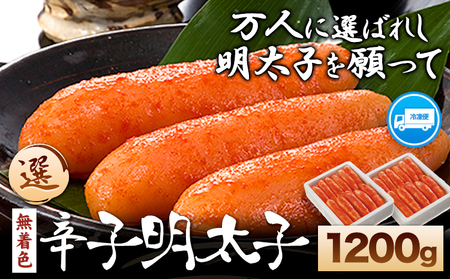 万人に選ばれし
明太子を願って

冷凍便

選

無着色

辛子明太子

1200g